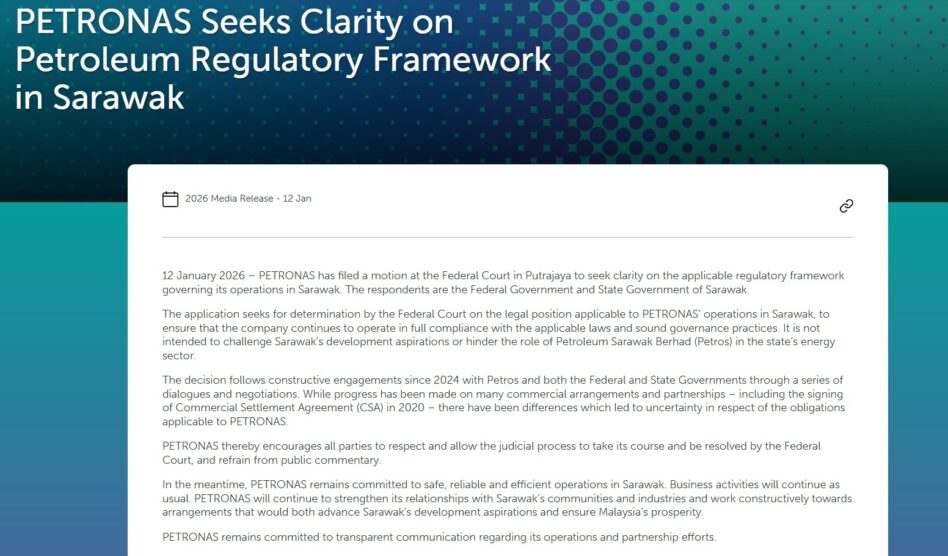 PETRONAS Seeks Clarity on Petroleum Regulatory Framework in Sarawak

2026 Media Release - 12 Jan

12 January 2026 – PETRONAS has filed a motion at the Federal Court in Putrajaya to seek clarity on the applicable regulatory framework governing its operations in Sarawak. The respondents are the Federal Government and State Government of Sarawak.

The application seeks for determination by the Federal Court on the legal position applicable to PETRONAS' operations in Sarawak, to ensure that the company continues to operate in full compliance with the applicable laws and sound governance practices. It is not intended to challenge Sarawak's development aspirations or hinder the role of Petroleum Sarawak Berhad (Petros) in the state's energy sector.

The decision follows constructive engagements since 2024 with Petros and both the Federal and State Governments through a series of dialogues and negotiations. While progress has been made on many commercial arrangements and partnerships – including the signing of Commercial Settlement Agreement (CSA) in 2020 – there have been differences which led to uncertainty in respect of the obligations applicable to PETRONAS.

PETRONAS thereby encourages all parties to respect and allow the judicial process to take its course and be resolved by the Federal Court, and refrain from public commentary.

In the meantime, PETRONAS remains committed to safe, reliable and efficient operations in Sarawak. Business activities will continue as usual. PETRONAS will continue to strengthen its relationships with Sarawak's communities and industries and work constructively towards arrangements that would both advance Sarawak's development aspirations and ensure Malaysia's prosperity.

PETRONAS remains committed to transparent communication regarding its operations and partnership efforts.